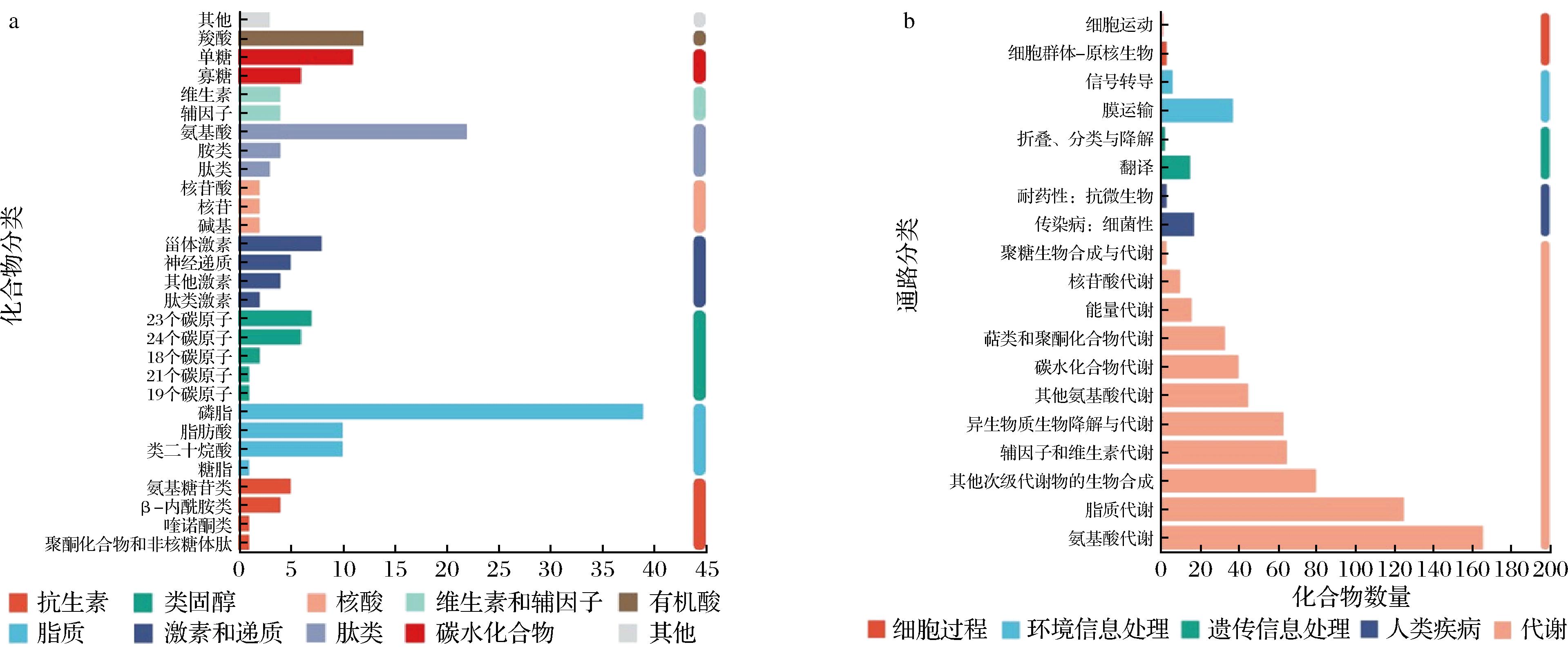 a

化合物分类

其他
羧酸
单糖
寡糖
维生素
辅因子
氨基酸
胺类
肽类
核苷酸
核苷
碱基
甾体激素
神经递质
其他激素
肽类激素
23个碳原子
24个碳原子
18个碳原子
21个碳原子
19个碳原子
磷脂
脂肪酸
类二十烷酸
糖脂
氨基糖苷类
β-内酰胺类
喹诺酮类
聚酮化合物和非核糖体肽

0 5 10 15 20 25 30 35 40 45

抗生素 类固醇 核酸 维生素和辅因子 有机酸
脂质 激素和递质 肽类 碳水化合物 其他

b

通路分类

细胞运动
细胞群体-原核生物
信号转导
膜运输
折叠、分类与降解
翻译
耐药性：抗微生物
传染病：细菌性
聚糖生物合成与代谢
核苷酸代谢
能量代谢
萜类和聚酮化合物代谢
碳水化合物代谢
其他氨基酸代谢
异生物质生物降解与代谢
辅因子和维生素代谢
其他次级代谢物的生物合成
脂质代谢
氨基酸代谢

0 20 40 60 80 100 120 140 160 180 200
化合物数量

细胞过程 环境信息处理 遗传信息处理 人类疾病 代谢